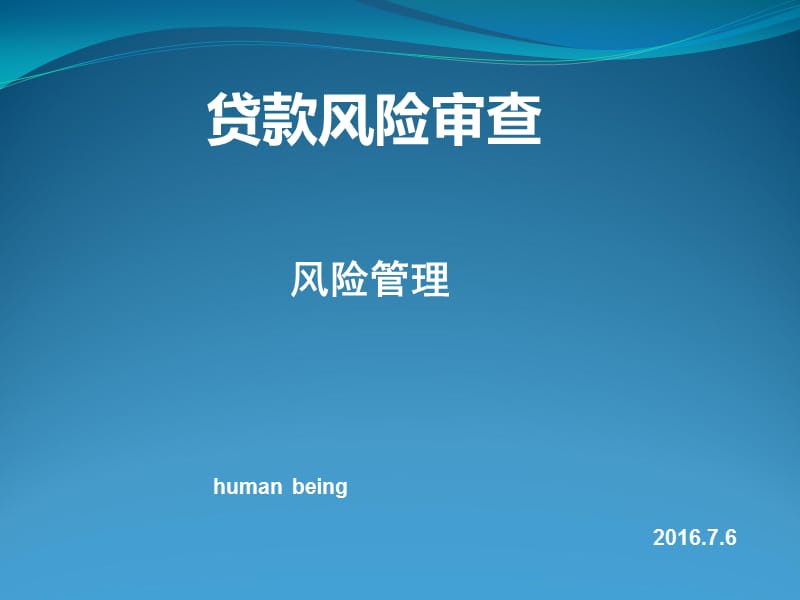 贷款风险审查

风险管理

human being

2016.7.6